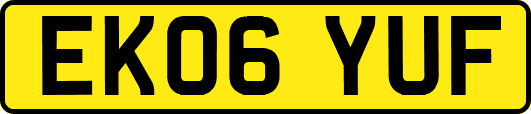 EK06 YUF